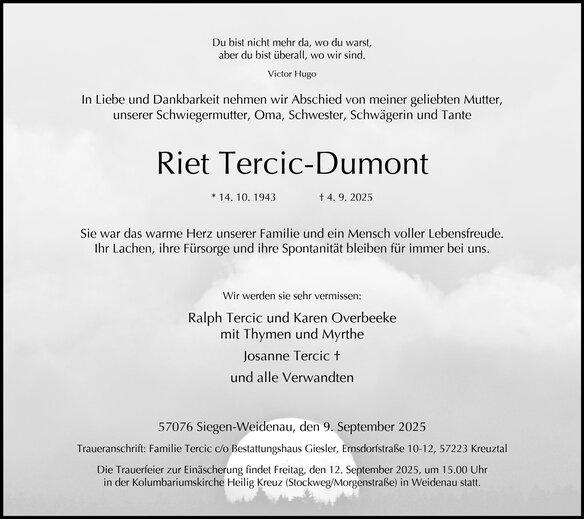 Du bist nicht mehr da, wo du warst,
aber du bist überall, wo wir sind.
Victor Hugo

In Liebe und Dankbarkeit nehmen wir Abschied von meiner geliebten Mutter, unserer Schwiegermutter, Oma, Schwester, Schwägerin und Tante

Riet Tercic-Dumont

* 14. 10. 1943 † 4. 9. 2025

Sie war das warme Herz unserer Familie und ein Mensch voller Lebensfreude. Ihr Lachen, ihre Fürsorge und ihre Spontanität bleiben für immer bei uns.

Wir werden sie sehr vermissen:

Ralph Tercic und Karen Overbeeke
mit Thymen und Myrthe

Josanne Tercic †

und alle Verwandten

57076 Siegen-Weidenau, den 9. September 2025

Traueranschrift: Familie Tercic c/o Bestattungshaus Giesler, Ernsdorfstraße 10-12, 57223 Kreuztal

Die Trauerfeier zur Einäscherung findet Freitag, den 12. September 2025, um 15.00 Uhr in der Kolumbariumskirche Heilig Kreuz (Stockweg/Morgenstraße) in Weidenau statt.